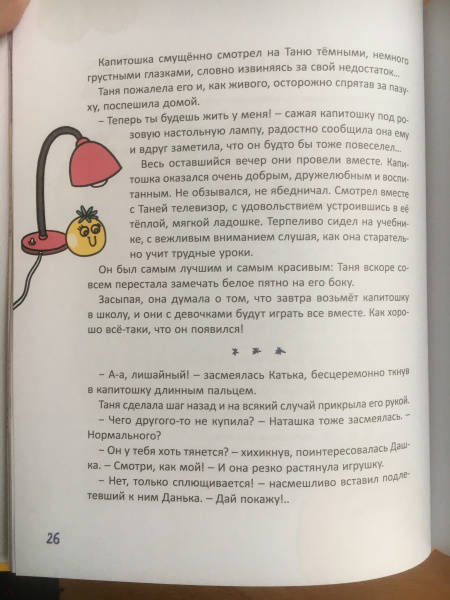 Капитошка смущённо смотрел на Таню тёмными, немного грустными глазками, словно извиняясь за свой недостаток...

Таня пожалела его и, как живого, осторожно спрятав за пазуху, поспешила домой.

– Теперь ты будешь жить у меня! – сажая капитошку под розовую настольную лампу, радостно сообщила она ему и вдруг заметила, что он будто бы тоже повеселел...

Весь оставшийся вечер они провели вместе. Капитошка оказался очень добрым, дружелюбным и воспитанным. Не обзывался, не ябедничал. Смотрел вместе с Таней телевизор, с удовольствием устроившись в её тёплой, мягкой ладошке. Терпеливо сидел на учебнике, с вежливым вниманием слушая, как она старательно учит трудные уроки.

Он был самым лучшим и самым красивым: Таня вскоре совсем перестала замечать белое пятно на его боку.

Засыпая, она думала о том, что завтра возьмёт капитошку в школу, и они с девочками будут играть все вместе. Как хорошо всё-таки, что он появился!

* * *

– А-а, лишайный! – засмеялась Катька, бесцеремонно ткнув в капитошку длинным пальцем.

Таня сделала шаг назад и на всякий случай прикрыла его рукой.

– Чего другого-то не купила? – Наташка тоже засмеялась. – Нормального?

– Он у тебя хоть тянется? – хихикнув, поинтересовалась Дашка. – Смотри, как мой! – И она резко растянула игрушку.

– Нет, только сплющивается! – насмешливо вставил подлетевший к ним Данька. – Дай покажу!..

26